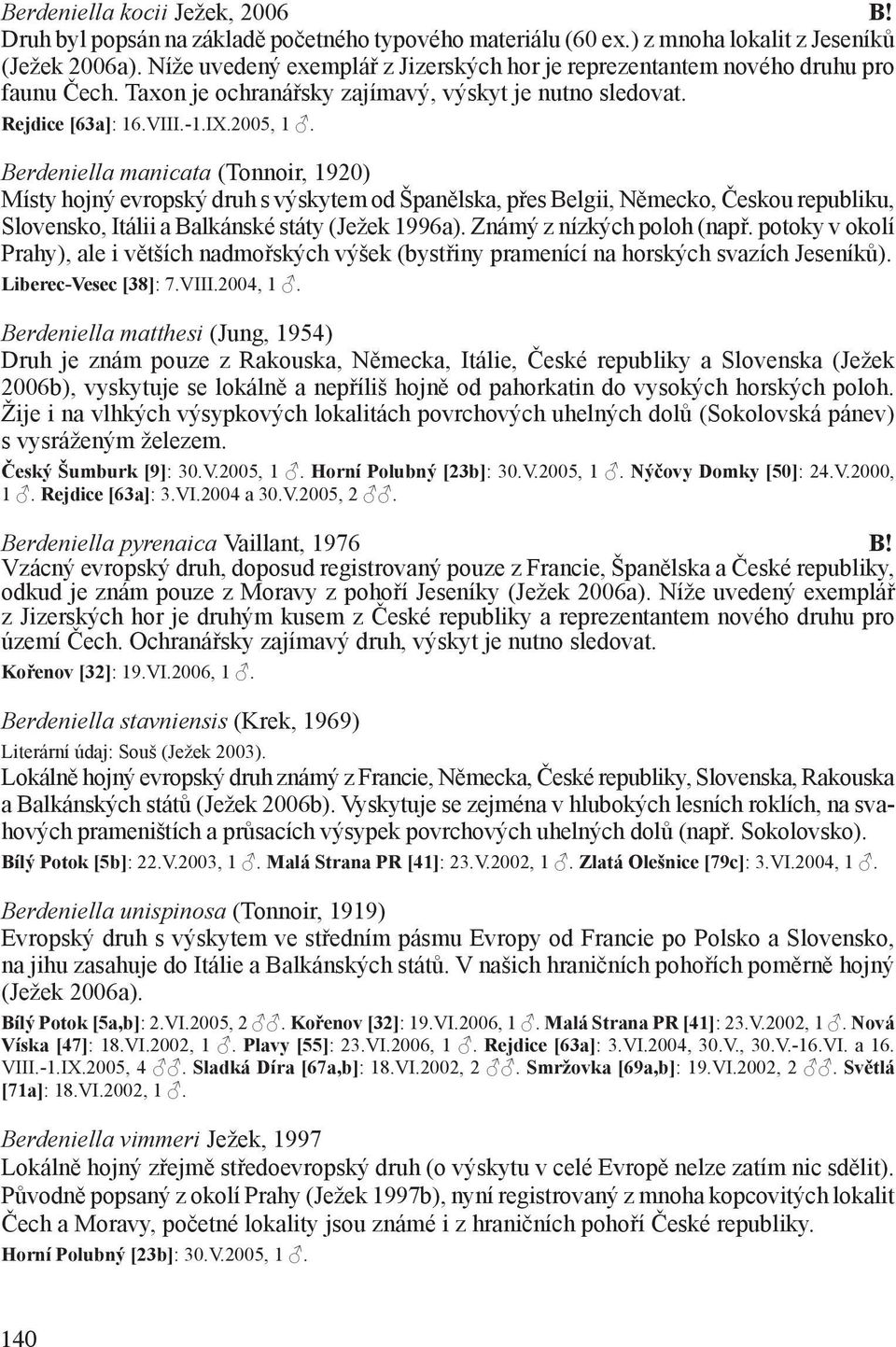 Berdeniella kocii Ježek, 2006 B!
Druh byl popsán na základě početného typového materiálu (60 ex.) z mnoha lokalit z Jeseníků (Ježek 2006a). Níže uvedený exemplář z Jizerských hor je reprezentantem nového druhu pro faunu Čech. Taxon je ochranářsky zajímavý, výskyt je nutno sledovat.
Rejdice [63a]: 16.VIII.-1.IX.2005, 1 ♂.

Berdeniella manicata (Tonnoir, 1920)
Místy hojný evropský druh s výskytem od Španělska, přes Belgii, Německo, Českou republiku, Slovensko, Itálii a Balkánské státy (Ježek 1996a). Známý z nízkých poloh (např. potoky v okolí Prahy), ale i větších nadmořských výšek (bystřiny pramenící na horských svazích Jeseníků).
Liberec-Vesec [38]: 7.VIII.2004, 1 ♂.

Berdeniella matthesi (Jung, 1954)
Druh je znám pouze z Rakouska, Německa, Itálie, České republiky a Slovenska (Ježek 2006b), vyskytuje se lokálně a nepříliš hojně od pahorkatin do vysokých horských poloh. Žije i na vlhkých výsypkových lokalitách povrchových uhelných dolů (Sokolovská pánev) s vysráženým železem.
Český Šumburk [9]: 30.V.2005, 1 ♂. Horní Polubný [23b]: 30.V.2005, 1 ♂. Nýčovy Domky [50]: 24.V.2000, 1 ♂. Rejdice [63a]: 3.VI.2004 a 30.V.2005, 2 ♂♂.

Berdeniella pyrenaica Vaillant, 1976 B!
Vzácný evropský druh, doposud registrovaný pouze z Francie, Španělska a České republiky, odkud je znám pouze z Moravy z pohoří Jeseníky (Ježek 2006a). Níže uvedený exemplář z Jizerských hor je druhým kusem z České republiky a reprezentantem nového druhu pro území Čech. Ochranářsky zajímavý druh, výskyt je nutno sledovat.
Kořenov [32]: 19.VI.2006, 1 ♂.

Berdeniella stavniensis (Krek, 1969)
Literární údaj: Souš (Ježek 2003).
Lokálně hojný evropský druh známý z Francie, Německa, České republiky, Slovenska, Rakouska a Balkánských států (Ježek 2006b). Vyskytuje se zejména v hlubokých lesních roklích, na svahových prameništích a průsacích výsypek povrchových uhelných dolů (např. Sokolovsko).
Bílý Potok [5b]: 22.V.2003, 1 ♂. Malá Strana PR [41]: 23.V.2002, 1 ♂. Zlatá Olešnice [79c]: 3.VI.2004, 1 ♂.

Berdeniella unispinosa (Tonnoir, 1919)
Evropský druh s výskytem ve středním pásmu Evropy od Francie po Polsko a Slovensko, na jihu zasahuje do Itálie a Balkánských států. V našich hraničních pohořích poměrně hojný (Ježek 2006a).
Bílý Potok [5a,b]: 2.VI.2005, 2 ♂♂. Kořenov [32]: 19.VI.2006, 1 ♂. Malá Strana PR [41]: 23.V.2002, 1 ♂. Nová Víska [47]: 18.VI.2002, 1 ♂. Plavy [55]: 23.VI.2006, 1 ♂. Rejdice [63a]: 3.VI.2004, 30.V., 30.V.-16.VI. a 16. VIII.-1.IX.2005, 4 ♂♂. Sladká Díra [67a,b]: 18.VI.2002, 2 ♂♂. Smržovka [69a,b]: 19.VI.2002, 2 ♂♂. Světlá [71a]: 18.VI.2002, 1 ♂.

Berdeniella vimmeri Ježek, 1997
Lokálně hojný zřejmě středoevropský druh (o výskytu v celé Evropě nelze zatím nic sdělit). Původně popsaný z okolí Prahy (Ježek 1997b), nyní registrovaný z mnoha kopcovitých lokalit Čech a Moravy, početné lokality jsou známé i z hraničních pohoří České republiky.
Horní Polubný [23b]: 30.V.2005, 1 ♂.

140